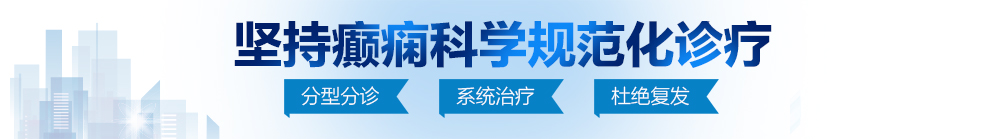 坚持癫痫科学规范化诊疗

分型分诊　系统治疗　杜绝复发